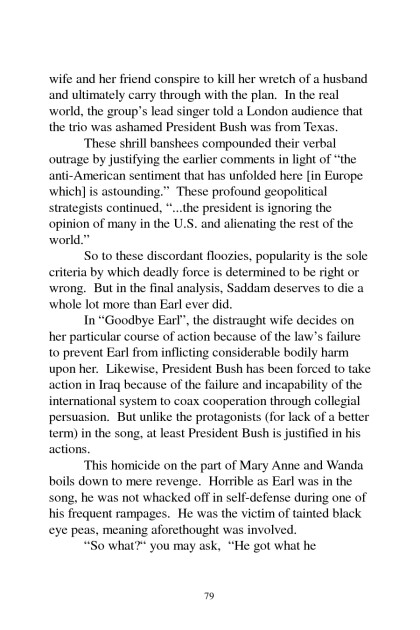 wife and her friend conspire to kill her wretch of a husband and ultimately carry through with the plan. In the real world, the group's lead singer told a London audience that the trio was ashamed President Bush was from Texas.

These shrill banshees compounded their verbal outrage by justifying the earlier comments in light of "the anti-American sentiment that has unfolded here [in Europe which] is astounding." These profound geopolitical strategists continued, "...the president is ignoring the opinion of many in the U.S. and alienating the rest of the world."

So to these discordant floozies, popularity is the sole criteria by which deadly force is determined to be right or wrong. But in the final analysis, Saddam deserves to die a whole lot more than Earl ever did.

In "Goodbye Earl", the distraught wife decides on her particular course of action because of the law's failure to prevent Earl from inflicting considerable bodily harm upon her. Likewise, President Bush has been forced to take action in Iraq because of the failure and incapability of the international system to coax cooperation through collegial persuasion. But unlike the protagonists (for lack of a better term) in the song, at least President Bush is justified in his actions.

This homicide on the part of Mary Anne and Wanda boils down to mere revenge. Horrible as Earl was in the song, he was not whacked off in self-defense during one of his frequent rampages. He was the victim of tainted black eye peas, meaning aforethought was involved.

"So what?" you may ask, "He got what he

79